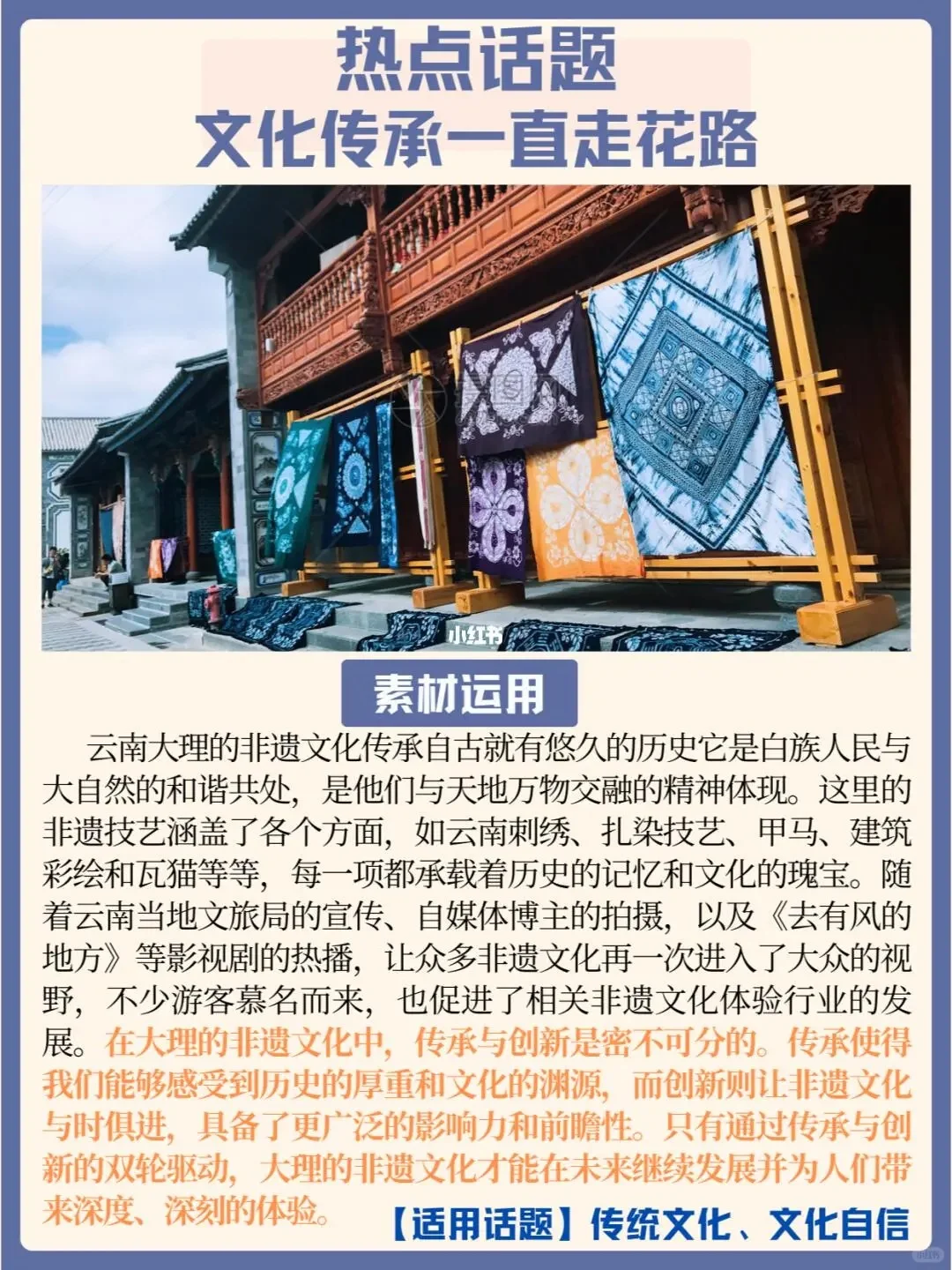 热点话题
文化传承一直走花路

小红书

素材运用

云南大理的非遗文化传承自古就有悠久的历史它是白族人民与大自然的和谐共处，是他们与天地万物交融的精神体现。这里的非遗技艺涵盖了各个方面，如云南刺绣、扎染技艺、甲马、建筑彩绘和瓦猫等等，每一项都承载着历史的记忆和文化的瑰宝。随着云南当地文旅局的宣传、自媒体博主的拍摄，以及《去有风的地方》等影视剧的热播，让众多非遗文化再一次进入了大众的视野，不少游客慕名而来，也促进了相关非遗文化体验行业的发展。在大理的非遗文化中，传承与创新是密不可分的。传承使得我们能够感受到历史的厚重和文化的渊源，而创新则让非遗文化与时俱进，具备了更广泛的影响力和前瞻性。只有通过传承与创新的双轮驱动，大理的非遗文化才能在未来继续发展并为人们带来深度、深刻的体验。

【适用话题】传统文化、文化自信